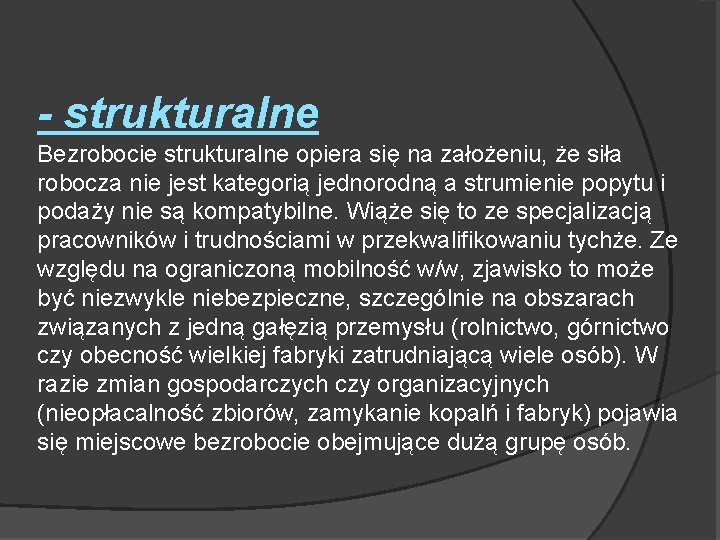 - strukturalne

Bezrobocie strukturalne opiera się na założeniu, że siła robocza nie jest kategorią jednorodną a strumienie popytu i podaży nie są kompatybilne. Wiąże się to ze specjalizacją pracowników i trudnościami w przekwalifikowaniu tychże. Ze względu na ograniczoną mobilność w/w, zjawisko to może być niezwykle niebezpieczne, szczególnie na obszarach związanych z jedną gałęzią przemysłu (rolnictwo, górnictwo czy obecność wielkiej fabryki zatrudniającą wiele osób). W razie zmian gospodarczych czy organizacyjnych (nieopłacalność zbiorów, zamykanie kopalń i fabryk) pojawia się miejscowe bezrobocie obejmujące dużą grupę osób.